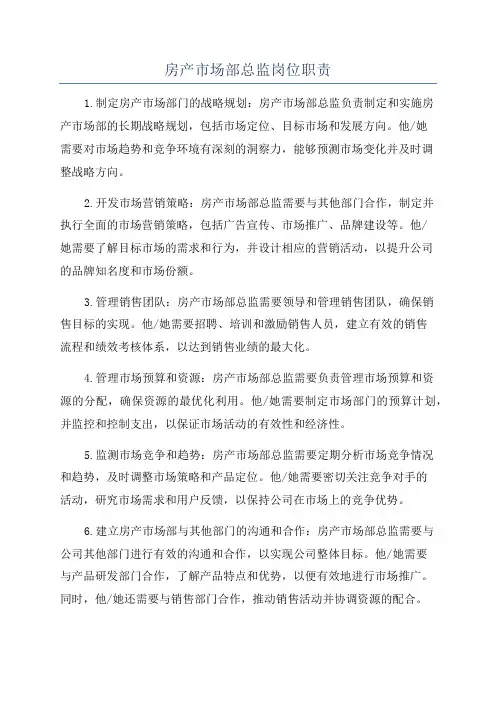 房产市场部总监岗位职责

1.制定房产市场部门的战略规划：房产市场部总监负责制定和实施房产市场部的长期战略规划，包括市场定位、目标市场和发展方向。他/她需要对市场趋势和竞争环境有深刻的洞察力，能够预测市场变化并及时调整战略方向。

2.开发市场营销策略：房产市场部总监需要与其他部门合作，制定并执行全面的市场营销策略，包括广告宣传、市场推广、品牌建设等。他/她需要了解目标市场的需求和行为，并设计相应的营销活动，以提升公司的品牌知名度和市场份额。

3.管理销售团队：房产市场部总监需要领导和管理销售团队，确保销售目标的实现。他/她需要招聘、培训和激励销售人员，建立有效的销售流程和绩效考核体系，以达到销售业绩的最大化。

4.管理市场预算和资源：房产市场部总监需要负责管理市场预算和资源的分配，确保资源的最优化利用。他/她需要制定市场部门的预算计划，并监控和控制支出，以保证市场活动的有效性和经济性。

5.监测市场竞争和趋势：房产市场部总监需要定期分析市场竞争情况和趋势，及时调整市场策略和产品定位。他/她需要密切关注竞争对手的活动，研究市场需求和用户反馈，以保持公司在市场上的竞争优势。

6.建立房产市场部与其他部门的沟通和合作：房产市场部总监需要与公司其他部门进行有效的沟通和合作，以实现公司整体目标。他/她需要与产品研发部门合作，了解产品特点和优势，以便有效地进行市场推广。同时，他/她还需要与销售部门合作，推动销售活动并协调资源的配合。